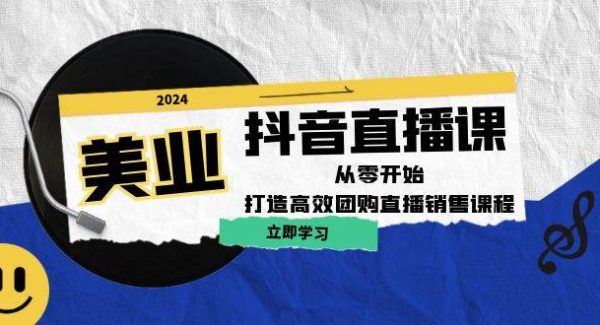 2024

美业

抖音直播课

从零开始

打造高效团购直播销售课程

立即学习